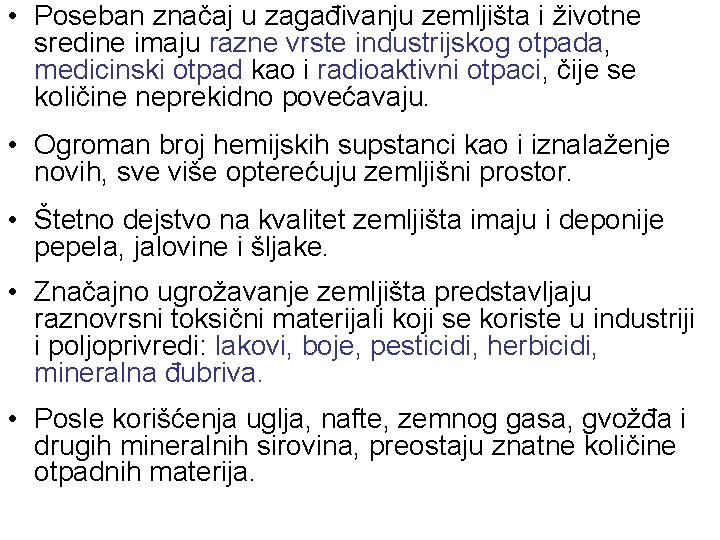 • Poseban značaj u zagađivanju zemljišta i životne sredine imaju razne vrste industrijskog otpada, medicinski otpad kao i radioaktivni otpaci, čije se količine neprekidno povećavaju.

• Ogroman broj hemijskih supstanci kao i iznalaženje novih, sve više opterećuju zemljišni prostor.

• Štetno dejstvo na kvalitet zemljišta imaju i deponije pepela, jalovine i šljake.

• Značajno ugrožavanje zemljišta predstavljaju raznovrsni toksični materijali koji se koriste u industriji i poljoprivredi: lakovi, boje, pesticidi, herbicidi, mineralna đubriva.

• Posle korišćenja uglja, nafte, zemnog gasa, gvožđa i drugih mineralnih sirovina, preostaju znatne količine otpadnih materija.